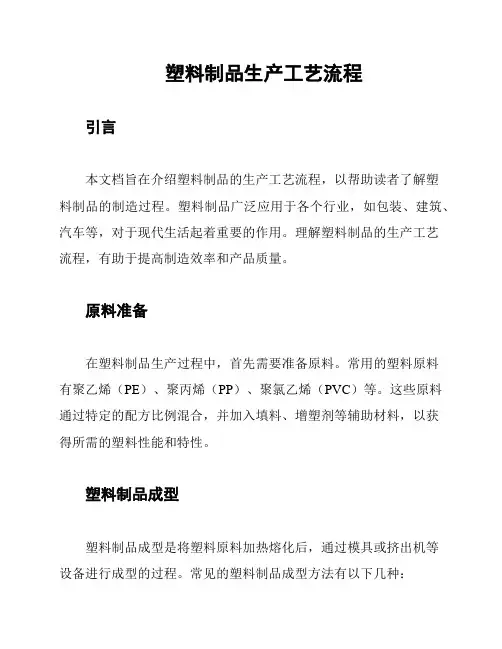 塑料制品生产工艺流程

引言

本文档旨在介绍塑料制品的生产工艺流程，以帮助读者了解塑料制品的制造过程。塑料制品广泛应用于各个行业，如包装、建筑、汽车等，对于现代生活起着重要的作用。理解塑料制品的生产工艺流程，有助于提高制造效率和产品质量。

原料准备

在塑料制品生产过程中，首先需要准备原料。常用的塑料原料有聚乙烯（PE）、聚丙烯（PP）、聚氯乙烯（PVC）等。这些原料通过特定的配方比例混合，并加入填料、增塑剂等辅助材料，以获得所需的塑料性能和特性。

塑料制品成型

塑料制品成型是将塑料原料加热熔化后，通过模具或挤出机等设备进行成型的过程。常见的塑料制品成型方法有以下几种：